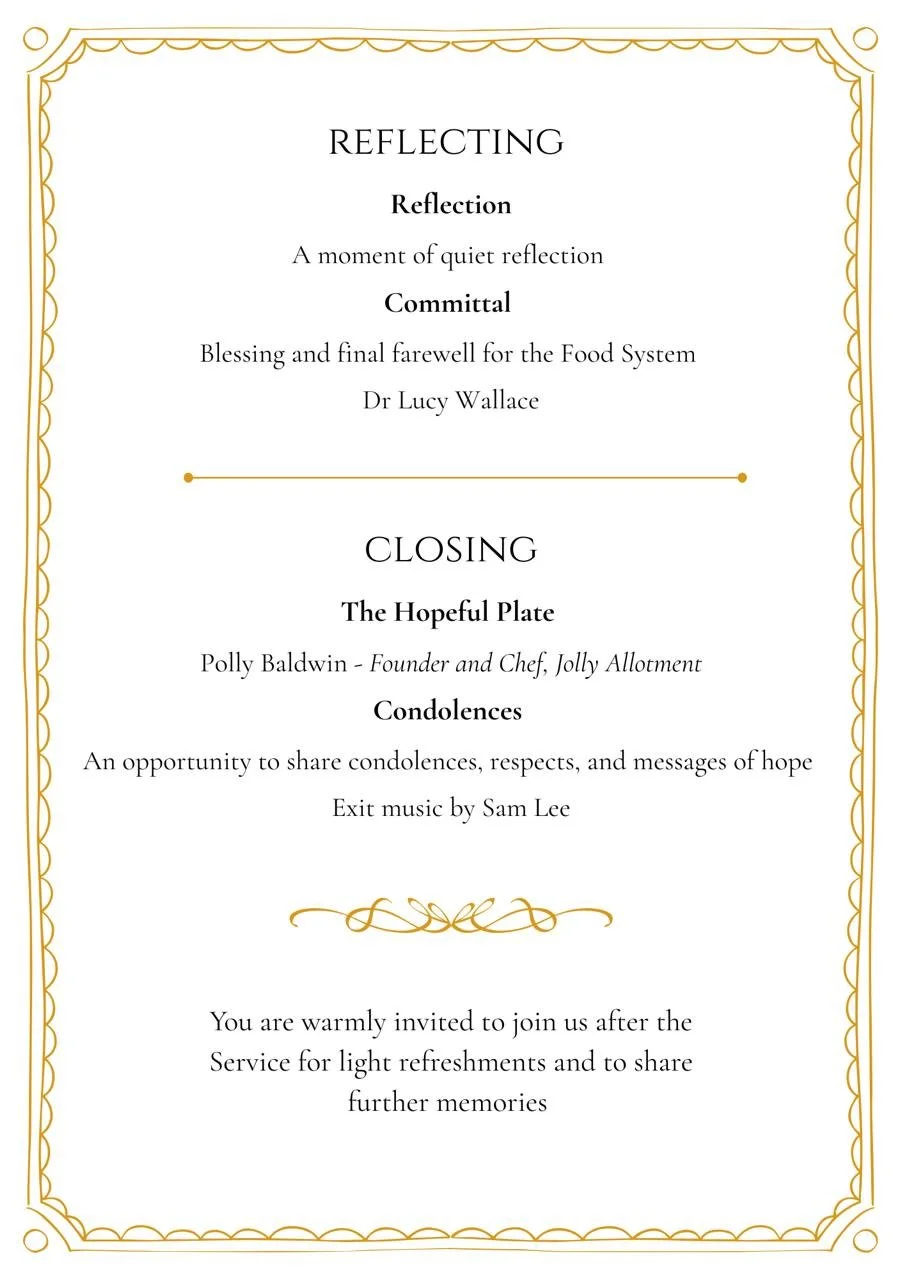 REFLECTING

Reflection

A moment of quiet reflection

Committal

Blessing and final farewell for the Food System

Dr Lucy Wallace

CLOSING

The Hopeful Plate

Polly Baldwin - Founder and Chef, Jolly Allotment

Condolences

An opportunity to share condolences, respects, and messages of hope

Exit music by Sam Lee

You are warmly invited to join us after the Service for light refreshments and to share further memories